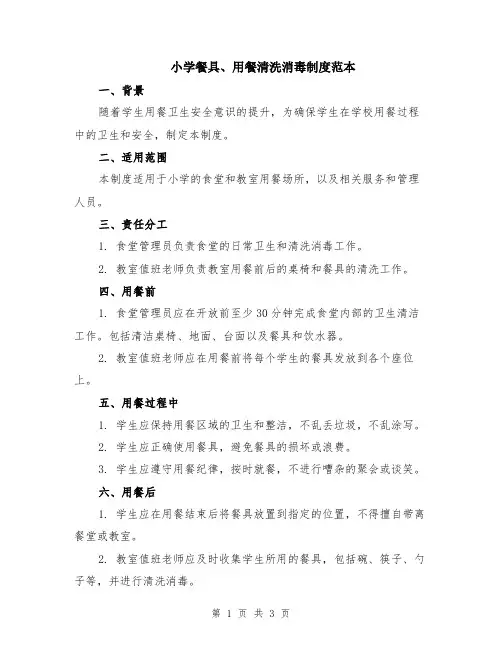 小学餐具、用餐清洗消毒制度范本

一、背景

随着学生用餐卫生安全意识的提升，为确保学生在学校用餐过程中的卫生和安全，制定本制度。

二、适用范围

本制度适用于小学的食堂和教室用餐场所，以及相关服务和管理人员。

三、责任分工

1. 食堂管理员负责食堂的日常卫生和清洗消毒工作。

2. 教室值班老师负责教室用餐前后的桌椅和餐具的清洗工作。

四、用餐前

1. 食堂管理员应在开放前至少30分钟完成食堂内部的卫生清洁工作。包括清洁桌椅、地面、台面以及餐具和饮水器。

2. 教室值班老师应在用餐前将每个学生的餐具发放到各个座位上。

五、用餐过程中

1. 学生应保持用餐区域的卫生和整洁，不乱丢垃圾，不乱涂写。

2. 学生应正确使用餐具，避免餐具的损坏或浪费。

3. 学生应遵守用餐纪律，按时就餐，不进行嘈杂的聚会或谈笑。

六、用餐后

1. 学生应在用餐结束后将餐具放置到指定的位置，不得擅自带离餐堂或教室。

2. 教室值班老师应及时收集学生所用的餐具，包括碗、筷子、勺子等，并进行清洗消毒。

第 1 页 共 3 页